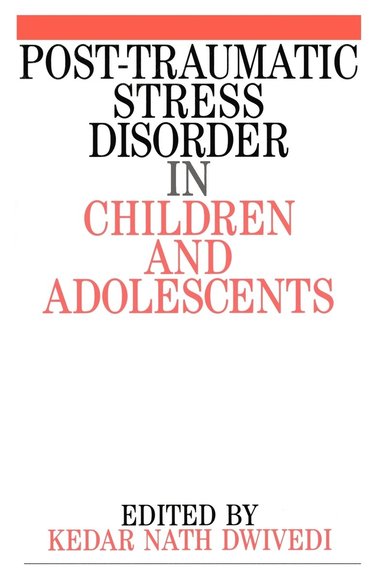 POST-TRAUMATIC STRESS DISORDER IN CHILDREN AND ADOLESCENTS

EDITED BY
KEDAR NATH DWIVEDI